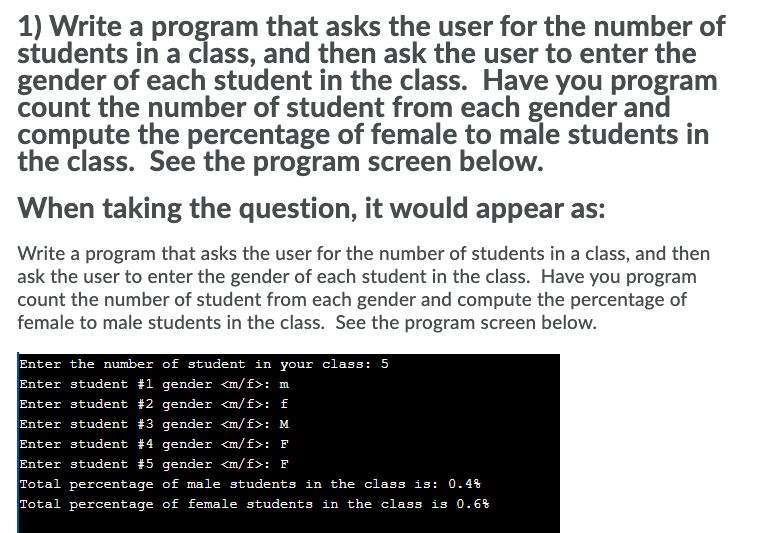 1) Write a program that asks the user for the number of students in a class, and then ask the user to enter the gender of each student in the class. Have you program count the number of student from each gender and compute the percentage of female to male students in the class. See the program screen below.

When taking the question, it would appear as:

Write a program that asks the user for the number of students in a class, and then ask the user to enter the gender of each student in the class. Have you program count the number of student from each gender and compute the percentage of female to male students in the class. See the program screen below.

Enter the number of student in your class: 5
Enter student #1 gender <m/f>: m
Enter student #2 gender <m/f>: f
Enter student #3 gender <m/f>: M
Enter student #4 gender <m/f>: F
Enter student #5 gender <m/f>: F
Total percentage of male students in the class is: 0.4%
Total percentage of female students in the class is 0.6%